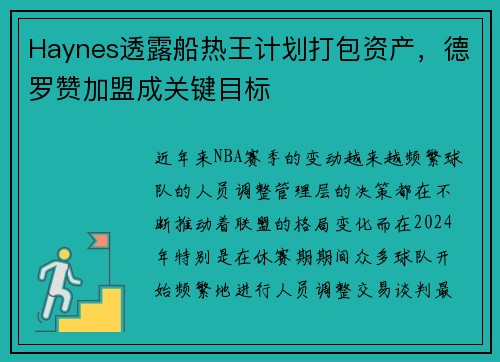 Haynes透露船热王计划打包资产，德罗赞加盟成关键目标

近年来NBA赛季的变动越来越频繁球队的人员调整管理层的决策都在不断推动着联盟的格局变化而在2024年特别是在休赛期期间众多球队开始频繁地进行人员调整交易谈判最